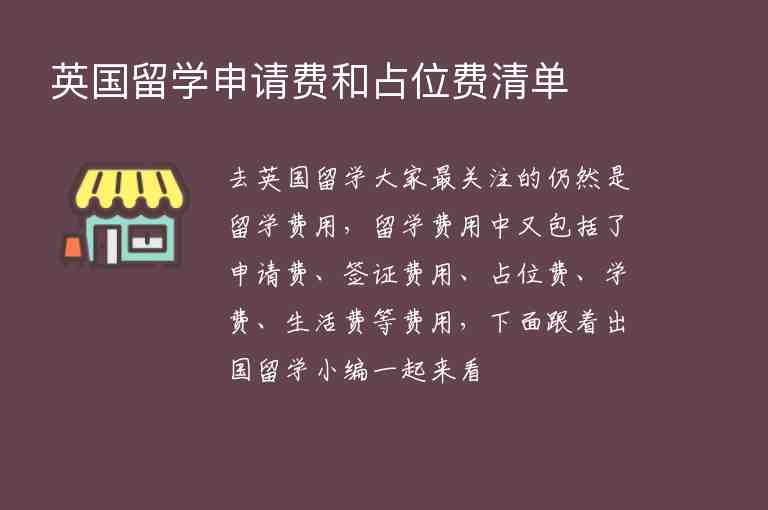 英国留学申请费和占位费清单

去英国留学大家最关注的仍然是留学费用，留学费用中又包括了申请费、签证费用、占位费、学费、生活费等费用，下面跟着出国留学小编一起来看